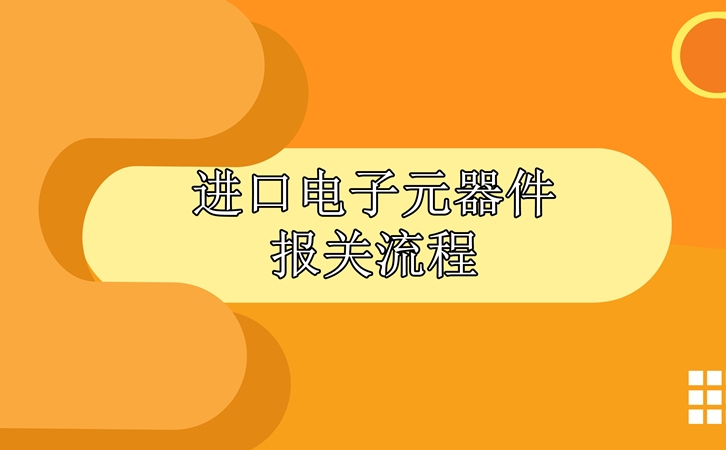 进口电子元器件
报关流程